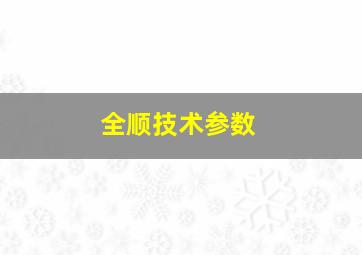 全顺技术参数